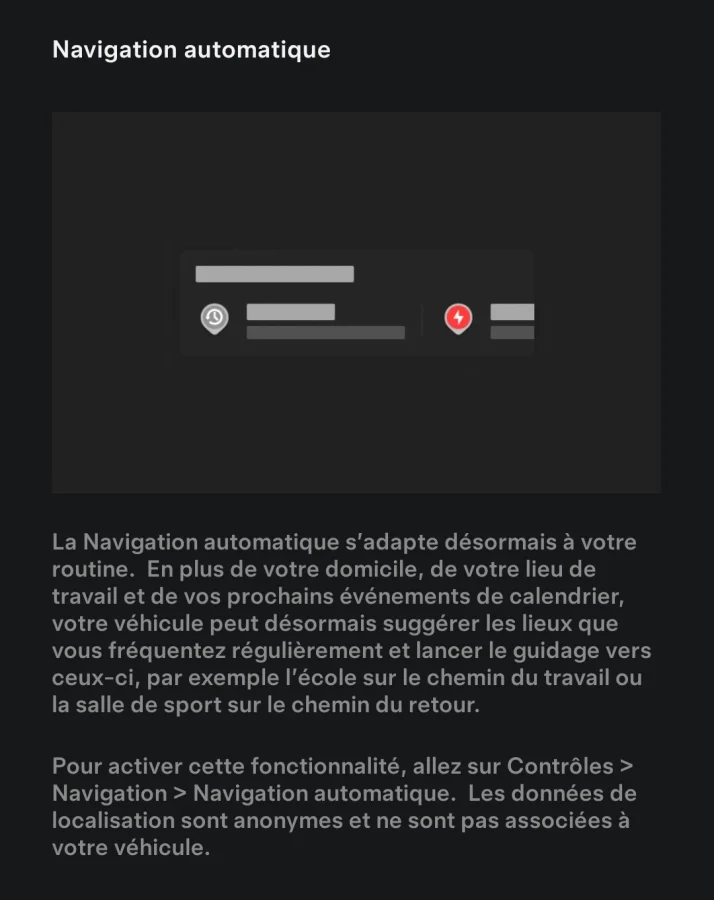 Navigation automatique

La Navigation automatique s'adapte désormais à votre routine.  En plus de votre domicile, de votre lieu de travail et de vos prochains événements de calendrier, votre véhicule peut désormais suggérer les lieux que vous fréquentez régulièrement et lancer le guidage vers ceux-ci, par exemple l'école sur le chemin du travail ou la salle de sport sur le chemin du retour.

Pour activer cette fonctionnalité, allez sur Contrôles > Navigation > Navigation automatique.  Les données de localisation sont anonymes et ne sont pas associées à votre véhicule.